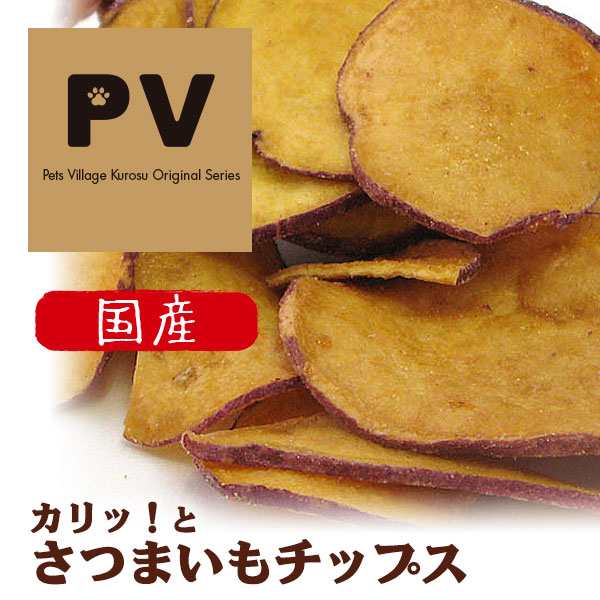 PV

Pets Village Kurosu Original Series

国産

カリッ!と
さつまいもチップス